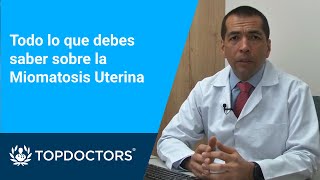 Todo lo que debes saber sobre la Miomatosis Uterina

TOPDOCTORS®